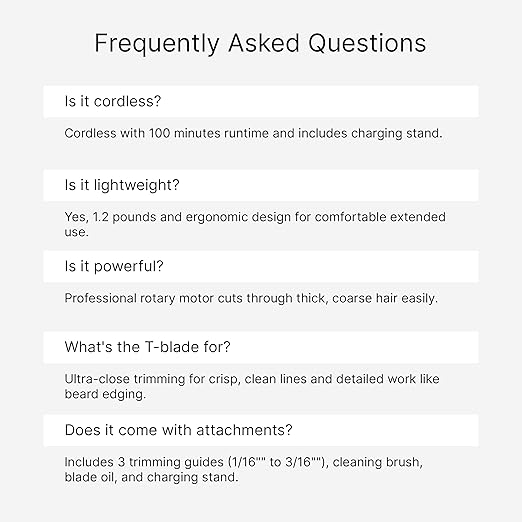 Frequently Asked Questions

Is it cordless?

Cordless with 100 minutes runtime and includes charging stand.

Is it lightweight?

Yes, 1.2 pounds and ergonomic design for comfortable extended use.

Is it powerful?

Professional rotary motor cuts through thick, coarse hair easily.

What's the T-blade for?

Ultra-close trimming for crisp, clean lines and detailed work like beard edging.

Does it come with attachments?

Includes 3 trimming guides (1/16"" to 3/16""), cleaning brush, blade oil, and charging stand.